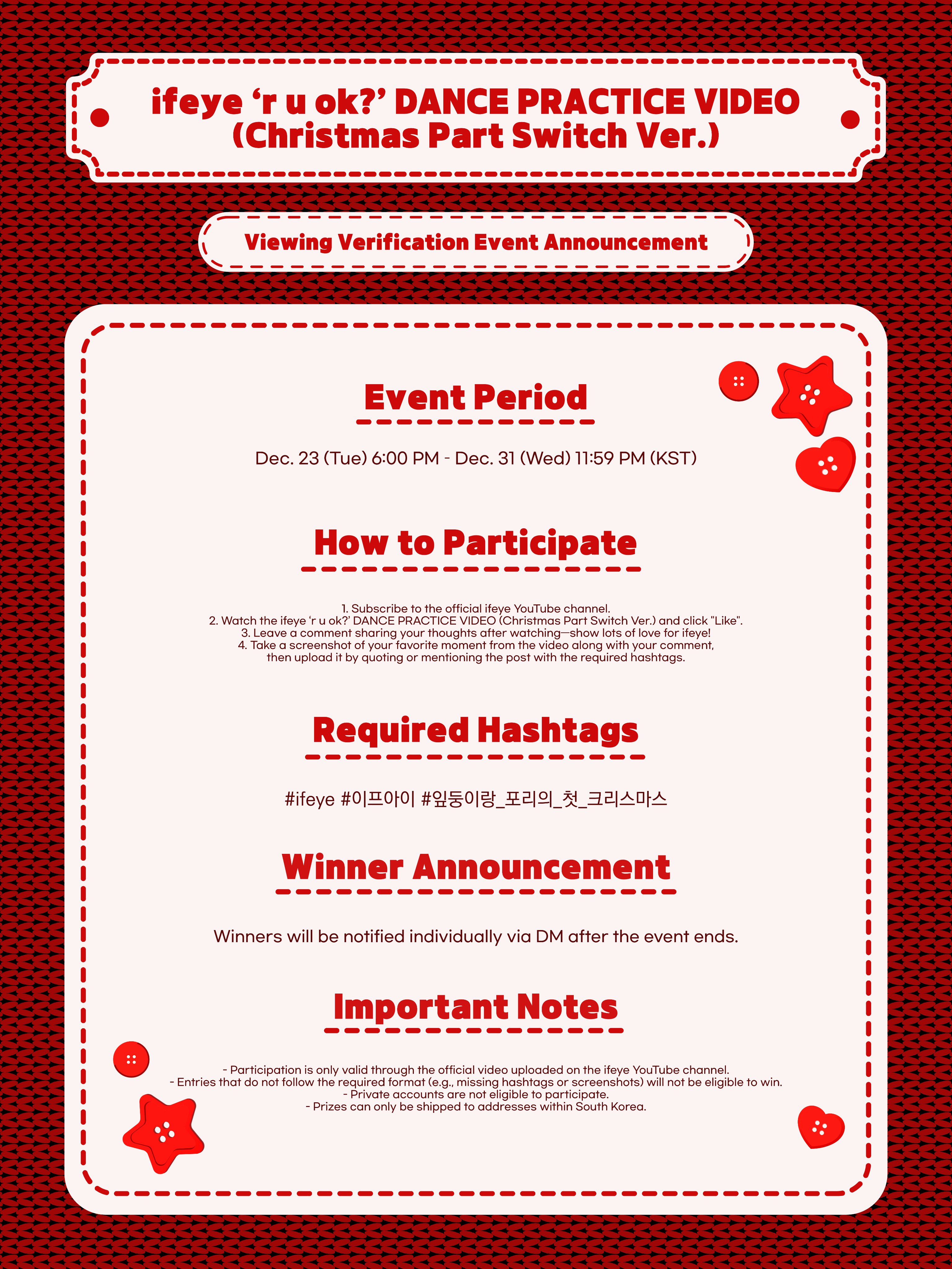 ifeye ‘r u ok?’ DANCE PRACTICE VIDEO
(Christmas Part Switch Ver.)

Viewing Verification Event Announcement

Event Period

Dec. 23 (Tue) 6:00 PM - Dec. 31 (Wed) 11:59 PM (KST)

How to Participate

1. Subscribe to the official ifeye YouTube channel.
2. Watch the ifeye ‘r u ok?’ DANCE PRACTICE VIDEO (Christmas Part Switch Ver.) and click "Like".
3. Leave a comment sharing your thoughts after watching—show lots of love for ifeye!
4. Take a screenshot of your favorite moment from the video along with your comment, then upload it by quoting or mentioning the post with the required hashtags.

Required Hashtags

#ifeye #이프아이 #잎둥이랑_포리의_첫_크리스마스

Winner Announcement

Winners will be notified individually via DM after the event ends.

Important Notes

- Participation is only valid through the official video uploaded on the ifeye YouTube channel.
- Entries that do not follow the required format (e.g., missing hashtags or screenshots) will not be eligible to win.
- Private accounts are not eligible to participate.
- Prizes can only be shipped to addresses within South Korea.